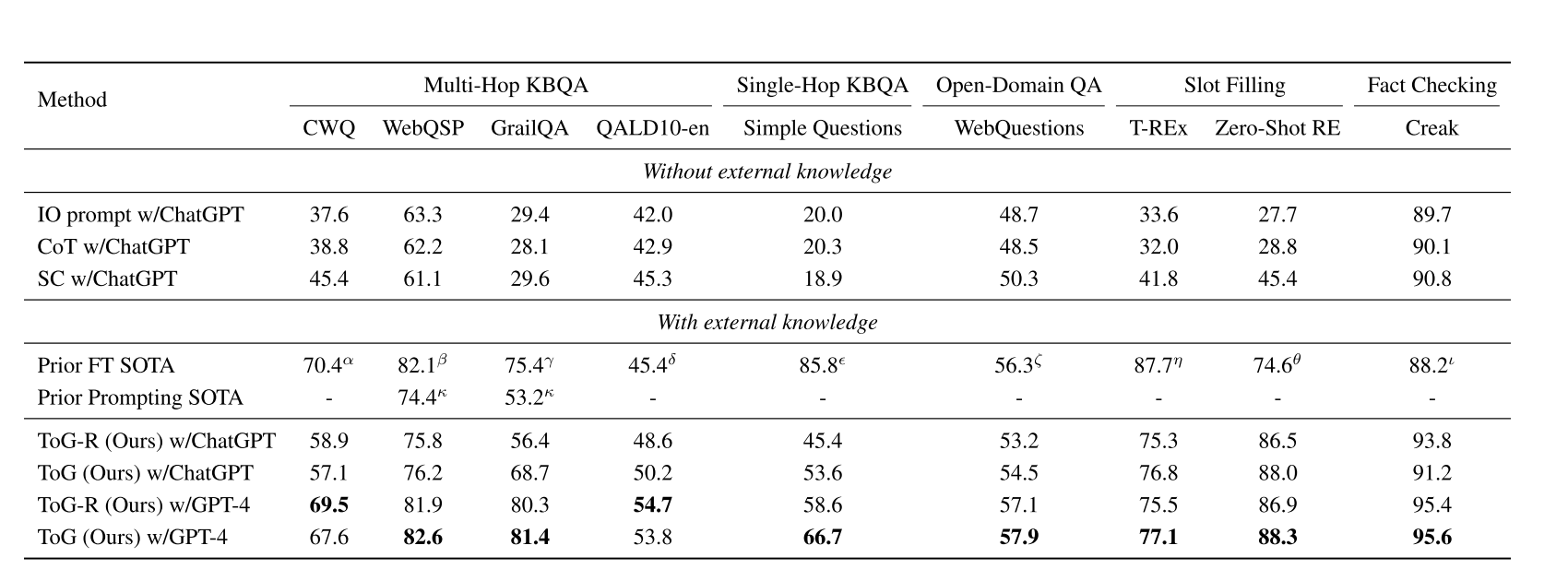 | Method | Multi-Hop KBQA | | | | Single-Hop KBQA | Open-Domain QA | Slot Filling | | Fact Checking |
|---|---|---|---|---|---|---|---|---|---|
| | CWQ | WebQSP | GrailQA | QALD10-en | Simple Questions | WebQuestions | T-REx | Zero-Shot RE | Creak |
| *Without external knowledge* | | | | | | | | | |
| IO prompt w/ChatGPT | 37.6 | 63.3 | 29.4 | 42.0 | 20.0 | 48.7 | 33.6 | 27.7 | 89.7 |
| CoT w/ChatGPT | 38.8 | 62.2 | 28.1 | 42.9 | 20.3 | 48.5 | 32.0 | 28.8 | 90.1 |
| SC w/ChatGPT | 45.4 | 61.1 | 29.6 | 45.3 | 18.9 | 50.3 | 41.8 | 45.4 | 90.8 |
| *With external knowledge* | | | | | | | | | |
| Prior FT SOTA | $70.4^{\alpha}$ | $82.1^{\beta}$ | $75.4^{\gamma}$ | $45.4^{\delta}$ | $85.8^{\epsilon}$ | $56.3^{\zeta}$ | $87.7^{\eta}$ | $74.6^{\theta}$ | $88.2^{\iota}$ |
| Prior Prompting SOTA | - | $74.4^{\kappa}$ | $53.2^{\kappa}$ | - | - | - | - | - | - |
| ToG-R (Ours) w/ChatGPT | 58.9 | 75.8 | 56.4 | 48.6 | 45.4 | 53.2 | 75.3 | 86.5 | 93.8 |
| ToG (Ours) w/ChatGPT | 57.1 | 76.2 | 68.7 | 50.2 | 53.6 | 54.5 | 76.8 | 88.0 | 91.2 |
| ToG-R (Ours) w/GPT-4 | **69.5** | 81.9 | 80.3 | **54.7** | 58.6 | 57.1 | 75.5 | 86.9 | 95.4 |
| ToG (Ours) w/GPT-4 | 67.6 | **82.6** | **81.4** | 53.8 | **66.7** | **57.9** | **77.1** | **88.3** | **95.6** |